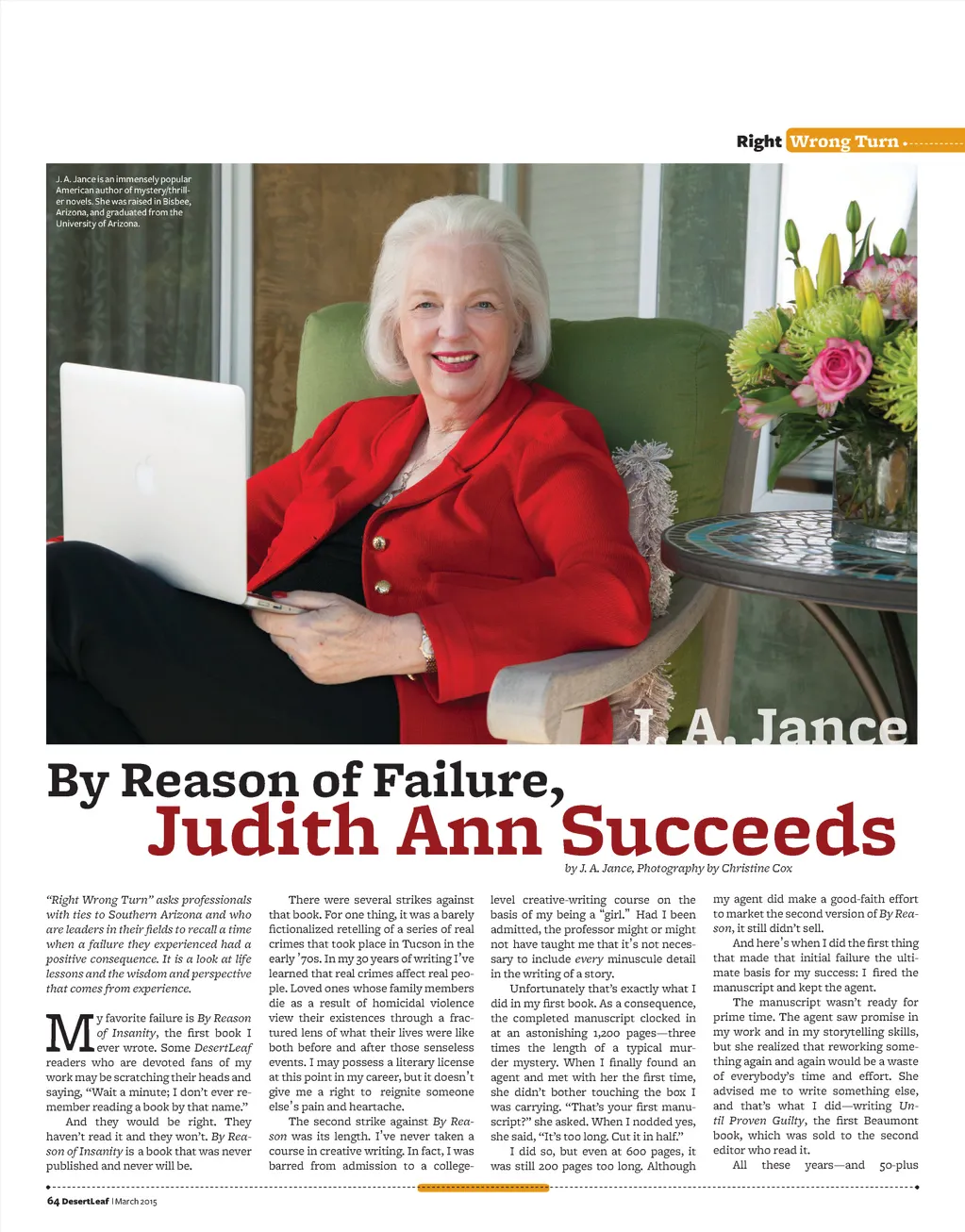 Right Wrong Turn

J. A. Jance is an immensely popular American author of mystery/thriller novels. She was raised in Bisbee, Arizona, and graduated from the University of Arizona.

J. A. Jance

By Reason of Failure, Judith Ann Succeeds

by J. A. Jance, Photography by Christine Cox

"Right Wrong Turn" asks professionals with ties to Southern Arizona and who are leaders in their fields to recall a time when a failure they experienced had a positive consequence. It is a look at life lessons and the wisdom and perspective that comes from experience.

My favorite failure is By Reason of Insanity, the first book I ever wrote. Some DesertLeaf readers who are devoted fans of my work may be scratching their heads and saying, "Wait a minute; I don't ever remember reading a book by that name."

And they would be right. They haven't read it and they won't. By Reason of Insanity is a book that was never published and never will be.

There were several strikes against that book. For one thing, it was a barely fictionalized retelling of a series of real crimes that took place in Tucson in the early '70s. In my 30 years of writing I've learned that real crimes affect real people. Loved ones whose family members die as a result of homicidal violence view their existences through a fractured lens of what their lives were like both before and after those senseless events. I may possess a literary license at this point in my career, but it doesn't give me a right to reignite someone else's pain and heartache.

The second strike against By Reason was its length. I've never taken a course in creative writing. In fact, I was barred from admission to a college-level creative-writing course on the basis of my being a "girl." Had I been admitted, the professor might or might not have taught me that it's not necessary to include every minuscule detail in the writing of a story.

Unfortunately that's exactly what I did in my first book. As a consequence, the completed manuscript clocked in at an astonishing 1,200 pages—three times the length of a typical murder mystery. When I finally found an agent and met with her the first time, she didn't bother touching the box I was carrying. "That's your first manuscript?" she asked. When I nodded yes, she said, "It's too long. Cut it in half."

I did so, but even at 600 pages, it was still 200 pages too long. Although my agent did make a good-faith effort to market the second version of By Reason, it still didn't sell.

And here's when I did the first thing that made that initial failure the ultimate basis for my success: I fired the manuscript and kept the agent.

The manuscript wasn't ready for prime time. The agent saw promise in my work and in my storytelling skills, but she realized that reworking something again and again would be a waste of everybody's time and effort. She advised me to write something else, and that's what I did—writing Until Proven Guilty, the first Beaumont book, which was sold to the second editor who read it.

All these years—and 50-plus

64 DesertLeaf | March 2015